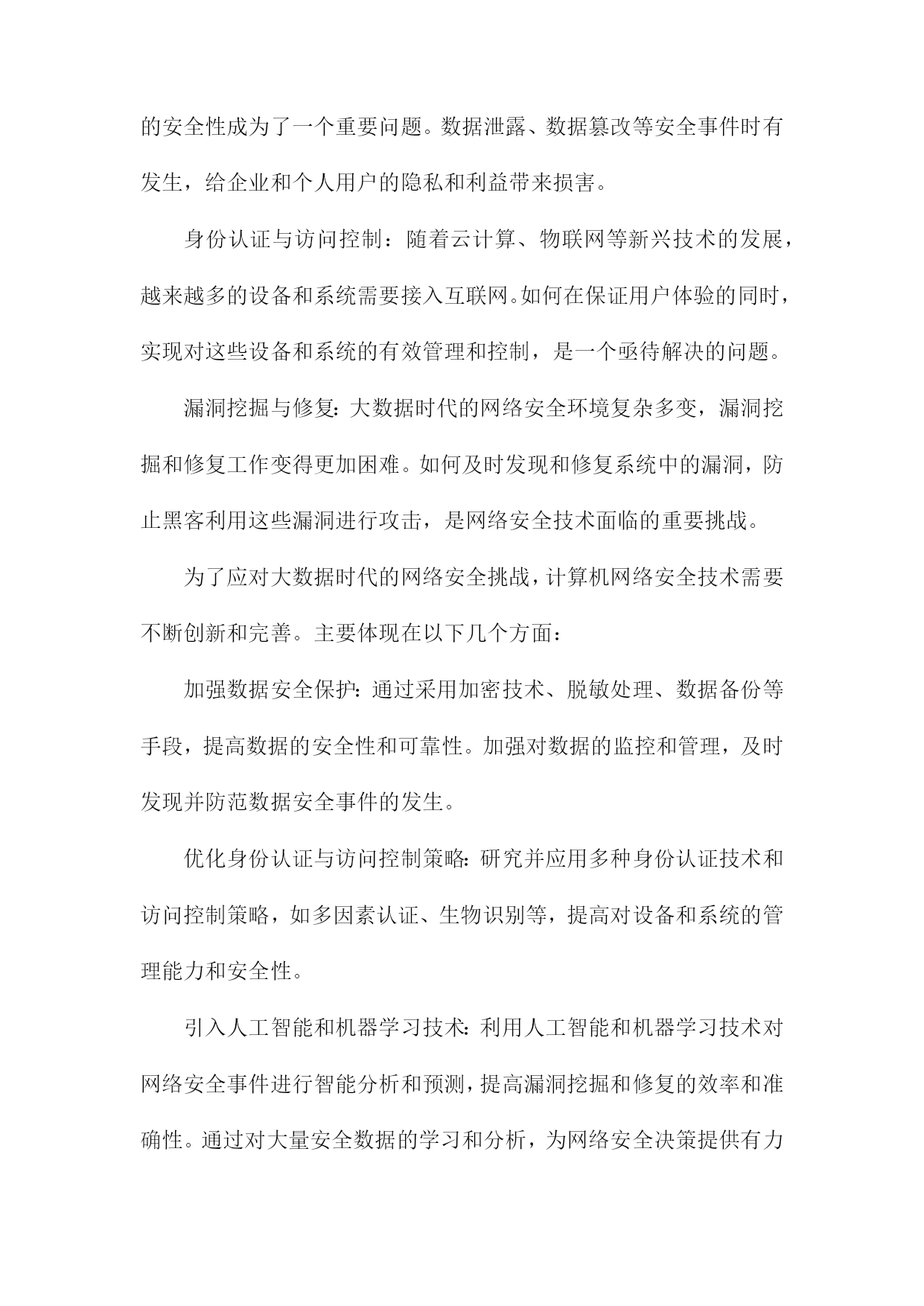 的安全性成为了一个重要问题。数据泄露、数据篡改等安全事件时有发生，给企业和个人用户的隐私和利益带来损害。

身份认证与访问控制：随着云计算、物联网等新兴技术的发展，越来越多的设备和系统需要接入互联网。如何在保证用户体验的同时，实现对这些设备和系统的有效管理和控制，是一个亟待解决的问题。

漏洞挖掘与修复：大数据时代的网络安全环境复杂多变，漏洞挖掘和修复工作变得更加困难。如何及时发现和修复系统中的漏洞，防止黑客利用这些漏洞进行攻击，是网络安全技术面临的重要挑战。

为了应对大数据时代的网络安全挑战，计算机网络安全技术需要不断创新和完善。主要体现在以下几个方面：

加强数据安全保护：通过采用加密技术、脱敏处理、数据备份等手段，提高数据的安全性和可靠性。加强对数据的监控和管理，及时发现并防范数据安全事件的发生。

优化身份认证与访问控制策略：研究并应用多种身份认证技术和访问控制策略，如多因素认证、生物识别等，提高对设备和系统的管理能力和安全性。

引入人工智能和机器学习技术：利用人工智能和机器学习技术对网络安全事件进行智能分析和预测，提高漏洞挖掘和修复的效率和准确性。通过对大量安全数据的学习和分析，为网络安全决策提供有力